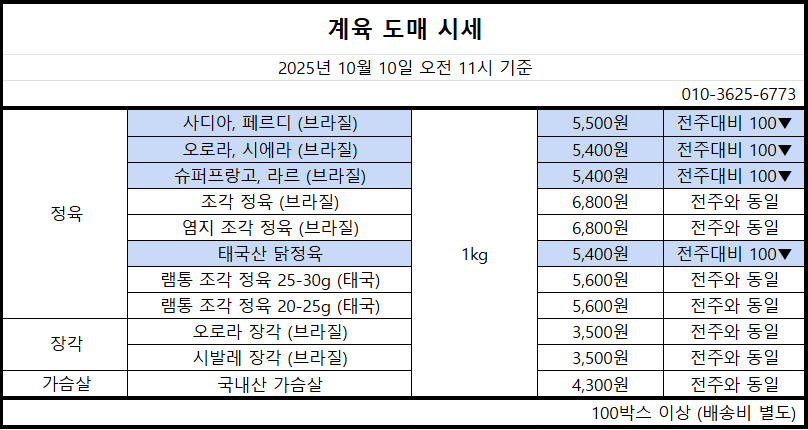 계육 도매 시세

2025년 10월 10일 오전 11시 기준

010-3625-6773

| 정육 | 사디아, 페르디 (브라질) | 1kg | 5,500원 | 전주대비 100▼ |
|---|---|---|---|---|
| | 오로라, 시에라 (브라질) | | 5,400원 | 전주대비 100▼ |
| | 슈퍼프랑고, 라르 (브라질) | | 5,400원 | 전주대비 100▼ |
| | 조각 정육 (브라질) | | 6,800원 | 전주와 동일 |
| | 염지 조각 정육 (브라질) | | 6,800원 | 전주와 동일 |
| | 태국산 닭정육 | | 5,400원 | 전주대비 100▼ |
| | 램통 조각 정육 25-30g (태국) | | 5,600원 | 전주와 동일 |
| | 램통 조각 정육 20-25g (태국) | | 5,600원 | 전주와 동일 |
| 장각 | 오로라 장각 (브라질) | | 3,500원 | 전주와 동일 |
| | 시발레 장각 (브라질) | | 3,500원 | 전주와 동일 |
| 가슴살 | 국내산 가슴살 | | 4,300원 | 전주와 동일 |

100박스 이상 (배송비 별도)